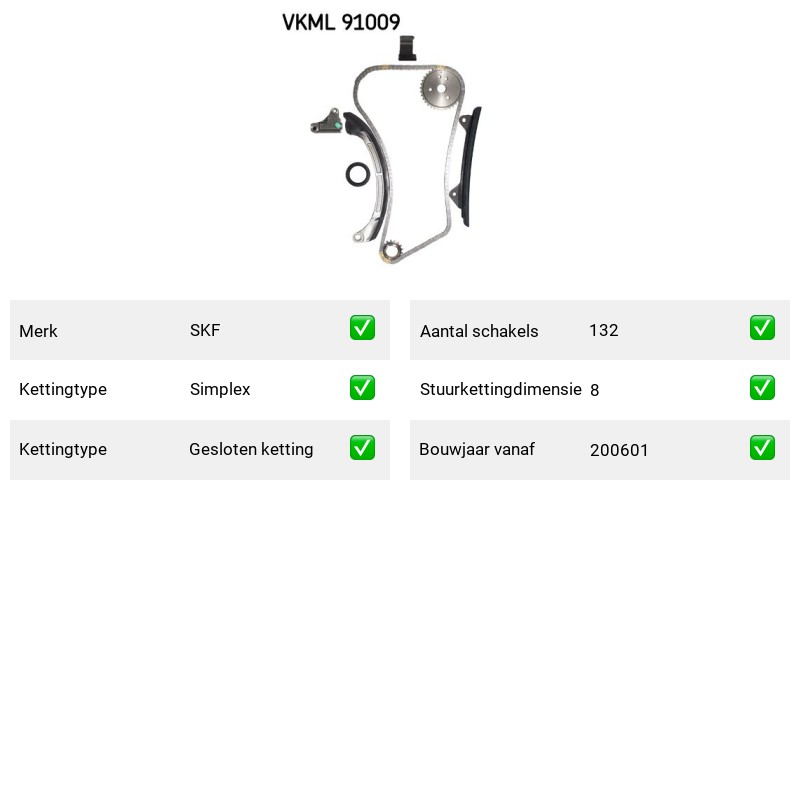 VKML 91009

| Merk | SKF | ✅ |
|---|---|---|
| Kettingtype | Simplex | ✅ |
| Kettingtype | Gesloten ketting | ✅ |

| Aantal schakels | 132 | ✅ |
|---|---|---|
| Stuurkettingdimensie | 8 | ✅ |
| Bouwjaar vanaf | 200601 | ✅ |